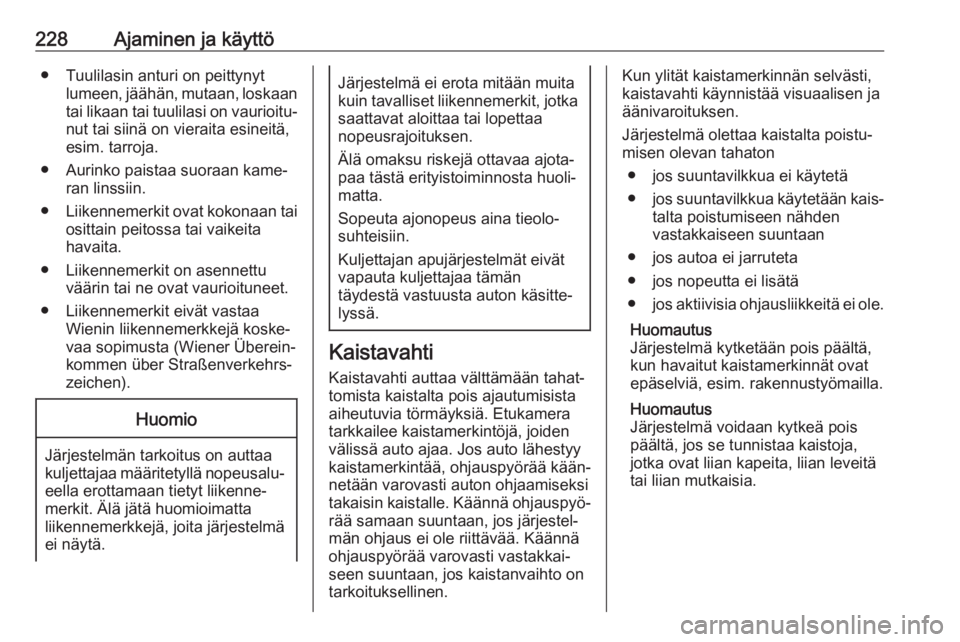 228 Ajaminen ja käyttö

● Tuulilasin anturi on peittynyt lumeen, jäähän, mutaan, loskaan tai likaan tai tuulilasi on vaurioitunut tai siinä on vieraita esineitä, esim. tarroja.

● Aurinko paistaa suoraan kameran linssiin.

● Liikennemerkit ovat kokonaan tai osittain peitossa tai vaikeita havaita.

● Liikennemerkit on asennettu väärin tai ne ovat vaurioituneet.

● Liikennemerkit eivät vastaa Wienin liikennemerkkejä koskevaa sopimusta (Wiener Übereinkommen über Straßenverkehrszeichen).

Huomio

Järjestelmän tarkoitus on auttaa kuljettajaa määritetyllä nopeusalueella erottamaan tietyt liikennemerkit. Älä jätä huomioimatta liikennemerkkejä, joita järjestelmä ei näytä.

Järjestelmä ei erota mitään muita kuin tavalliset liikennemerkit, jotka saattavat aloittaa tai lopettaa nopeusrajoituksen.

Älä omaksu riskejä ottavaa ajotapaa tästä erityistoiminnosta huolimatta.

Sopeuta ajonopeus aina tieolosuhteisiin.

Kuljettajan apujärjestelmät eivät vapauta kuljettajaa tämän täydestä vastuusta auton käsittelyssä.

Kaistavahti

Kaistavahti auttaa välttämään tahattomista kaistalta pois ajautumisista aiheutuvia törmäyksiä. Etukamera tarkkailee kaistamerkintöjä, joiden välissä auto ajaa. Jos auto lähestyy kaistamerkintää, ohjauspyörää käännetään varovasti auton ohjaamiseksi takaisin kaistalle. Käännä ohjauspyörää samaan suuntaan, jos järjestelmän ohjaus ei ole riittävää. Käännä ohjauspyörää varovasti vastakkaiseen suuntaan, jos kaistanvaihto on tarkoituksellinen.

Kun ylität kaistamerkinnän selvästi, kaistavahti käynnistää visuaalisen ja äänivaroituksen.

Järjestelmä olettaa kaistalta poistumisen olevan tahaton

● jos suuntavilkkua ei käytetä

● jos suuntavilkkua käytetään kaistalta poistumiseen nähden vastakkaiseen suuntaan

● jos autoa ei jarruteta

● jos nopeutta ei lisätä

● jos aktiivisia ohjausliikkeitä ei ole.

Huomautus
Järjestelmä kytketään pois päältä, kun havaitut kaistamerkinnät ovat epäselviä, esim. rakennustyömailla.

Huomautus
Järjestelmä voidaan kytkeä pois päältä, jos se tunnistaa kaistoja, jotka ovat liian kapeita, liian leveitä tai liian mutkaisia.

carmanualsonline.info